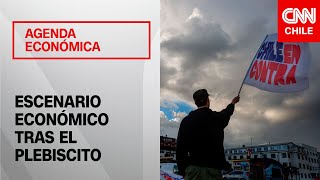 AGENDA ECONÓMICA

ESCENARIO ECONÓMICO TRAS EL PLEBISCITO

CNN CHILE

CHILE EN CONTRA